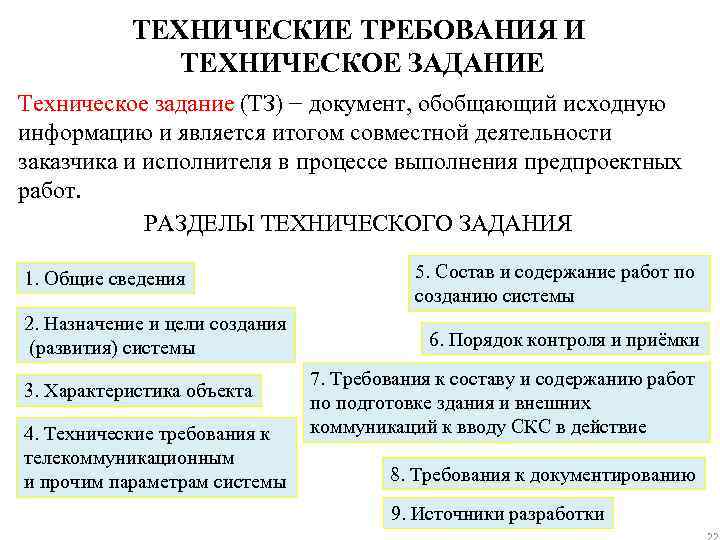 ТЕХНИЧЕСКИЕ ТРЕБОВАНИЯ И ТЕХНИЧЕСКОЕ ЗАДАНИЕ

Техническое задание (ТЗ) − документ, обобщающий исходную информацию и является итогом совместной деятельности заказчика и исполнителя в процессе выполнения предпроектных работ.

РАЗДЕЛЫ ТЕХНИЧЕСКОГО ЗАДАНИЯ

1. Общие сведения

2. Назначение и цели создания (развития) системы

3. Характеристика объекта

4. Технические требования к телекоммуникационным и прочим параметрам системы

5. Состав и содержание работ по созданию системы

6. Порядок контроля и приёмки

7. Требования к составу и содержанию работ по подготовке здания и внешних коммуникаций к вводу СКС в действие

8. Требования к документированию

9. Источники разработки

22